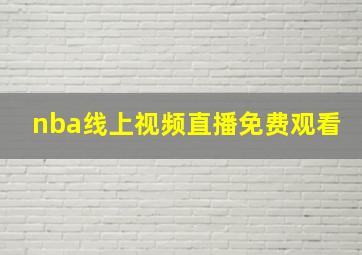 nba线上视频直播免费观看